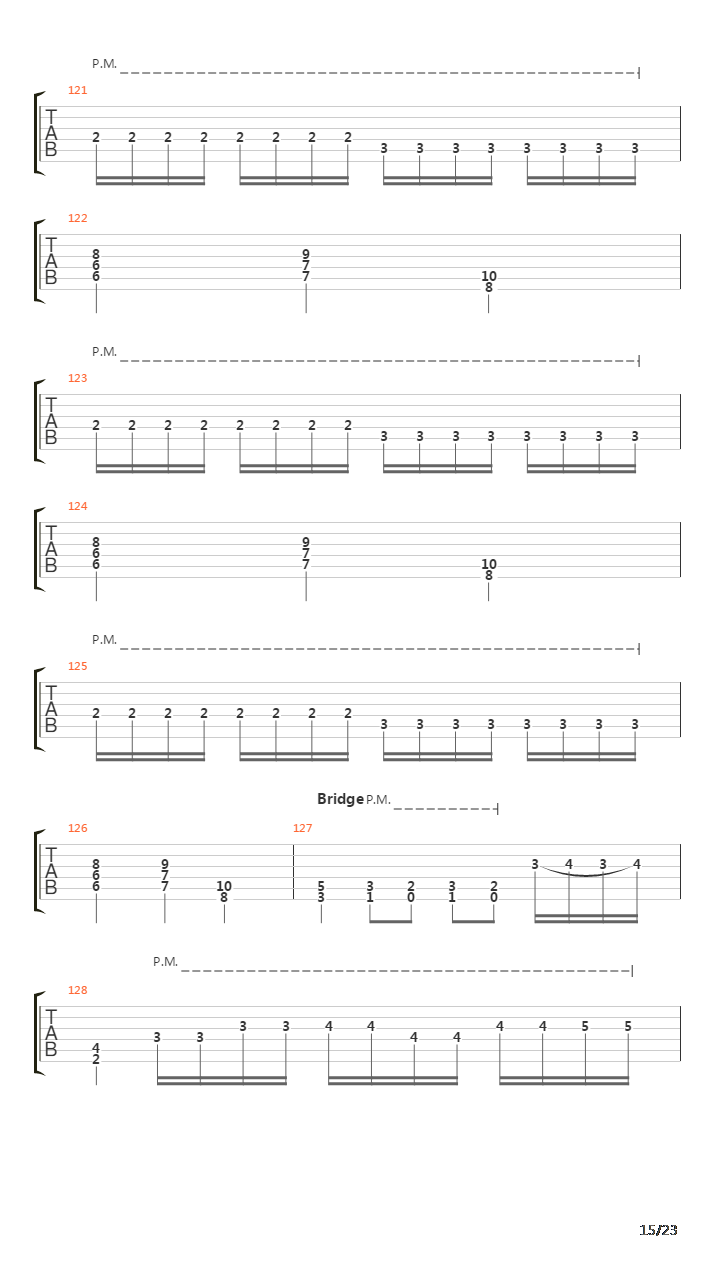 P.M.

121
T
A
B
2 2 2 2 2 2 2 2 3 3 3 3 3 3 3 3

122
T
A
B
8 6 6 9 7 7 10 8

P.M.

123
T
A
B
2 2 2 2 2 2 2 2 3 3 3 3 3 3 3 3

124
T
A
B
8 6 6 9 7 7 10 8

P.M.

125
T
A
B
2 2 2 2 2 2 2 2 3 3 3 3 3 3 3 3

Bridge P.M.

126
T
A
B
8 6 6 9 7 7 10 8

127
5 3 3 1 2 0 3 1 2 0 3 4 3 4

P.M.

128
T
A
B
4 2 3 3 3 3 4 4 4 4 4 4 5 5

15/23